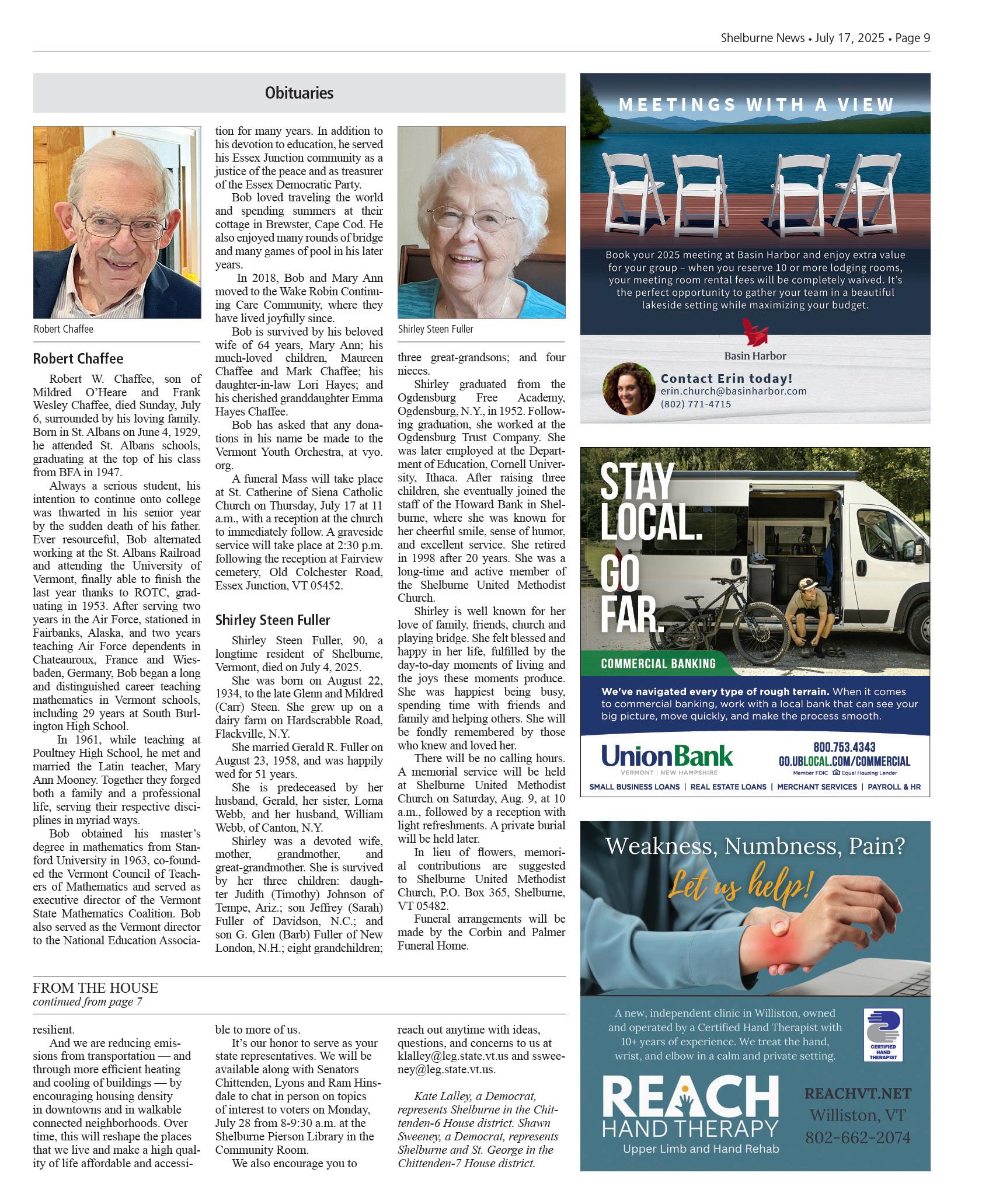 Shelburne News • July 17, 2025 • Page 9

Obituaries

Robert Chaffee

Robert Chaffee

Robert W. Chaffee, son of Mildred O'Heare and Frank Wesley Chaffee, died Sunday, July 6, surrounded by his loving family. Born in St. Albans on June 4, 1929, he attended St. Albans schools, graduating at the top of his class from BFA in 1947.

Always a serious student, his intention to continue onto college was thwarted in his senior year by the sudden death of his father. Ever resourceful, Bob alternated working at the St. Albans Railroad and attending the University of Vermont, finally able to finish the last year thanks to ROTC, graduating in 1953. After serving two years in the Air Force, stationed in Fairbanks, Alaska, and two years teaching Air Force dependents in Chateauroux, France and Wiesbaden, Germany, Bob began a long and distinguished career teaching mathematics in Vermont schools, including 29 years at South Burlington High School.

In 1961, while teaching at Poultney High School, he met and married the Latin teacher, Mary Ann Mooney. Together they forged both a family and a professional life, serving their respective disciplines in myriad ways.

Bob obtained his master's degree in mathematics from Stanford University in 1963, co-founded the Vermont Council of Teachers of Mathematics and served as executive director of the Vermont State Mathematics Coalition. Bob also served as the Vermont director to the National Education Association for many years. In addition to his devotion to education, he served his Essex Junction community as a justice of the peace and as treasurer of the Essex Democratic Party.

Bob loved traveling the world and spending summers at their cottage in Brewster, Cape Cod. He also enjoyed many rounds of bridge and many games of pool in his later years.

In 2018, Bob and Mary Ann moved to the Wake Robin Continuing Care Community, where they have lived joyfully since.

Bob is survived by his beloved wife of 64 years, Mary Ann; his much-loved children, Maureen Chaffee and Mark Chaffee; his daughter-in-law Lori Hayes; and his cherished granddaughter Emma Hayes Chaffee.

Bob has asked that any donations in his name be made to the Vermont Youth Orchestra, at vyo.org.

A funeral Mass will take place at St. Catherine of Siena Catholic Church on Thursday, July 17 at 11 a.m., with a reception at the church to immediately follow. A graveside service will take place at 2:30 p.m. following the reception at Fairview cemetery, Old Colchester Road, Essex Junction, VT 05452.

Shirley Steen Fuller

Shirley Steen Fuller, 90, a longtime resident of Shelburne, Vermont, died on July 4, 2025.

She was born on August 22, 1934, to the late Glenn and Mildred (Carr) Steen. She grew up on a dairy farm on Hardscrabble Road, Flackville, N.Y.

She married Gerald R. Fuller on August 23, 1958, and was happily wed for 51 years.

She is predeceased by her husband, Gerald, her sister, Lorna Webb, and her husband, William Webb, of Canton, N.Y.

Shirley was a devoted wife, mother, grandmother, and great-grandmother. She is survived by her three children: daughter Judith (Timothy) Johnson of Tempe, Ariz.; son Jeffrey (Sarah) Fuller of Davidson, N.C.; and son G. Glen (Barb) Fuller of New London, N.H.; eight grandchildren;

Shirley Steen Fuller

three great-grandsons; and four nieces.

Shirley graduated from the Ogdensburg Free Academy, Ogdensburg, N.Y., in 1952. Following graduation, she worked at the Ogdensburg Trust Company. She was later employed at the Department of Education, Cornell University, Ithaca. After raising three children, she eventually joined the staff of the Howard Bank in Shelburne, where she was known for her cheerful smile, sense of humor, and excellent service. She retired in 1998 after 20 years. She was a long-time and active member of the Shelburne United Methodist Church.

Shirley is well known for her love of family, friends, church and playing bridge. She felt blessed and happy in her life, fulfilled by the day-to-day moments of living and the joys these moments produce. She was happiest being busy, spending time with friends and family and helping others. She will be fondly remembered by those who knew and loved her.

There will be no calling hours. A memorial service will be held at Shelburne United Methodist Church on Saturday, Aug. 9, at 10 a.m., followed by a reception with light refreshments. A private burial will be held later.

In lieu of flowers, memorial contributions are suggested to Shelburne United Methodist Church, P.O. Box 365, Shelburne, VT 05482.

Funeral arrangements will be made by the Corbin and Palmer Funeral Home.

FROM THE HOUSE
continued from page 7

resilient.

And we are reducing emissions from transportation — and through more efficient heating and cooling of buildings — by encouraging housing density in downtowns and in walkable connected neighborhoods. Over time, this will reshape the places that we live and make a high quality of life affordable and accessible to more of us.

It's our honor to serve as your state representatives. We will be available along with Senators Chittenden, Lyons and Ram Hinsdale to chat in person on topics of interest to voters on Monday, July 28 from 8-9:30 a.m. at the Shelburne Pierson Library in the Community Room.

We also encourage you to reach out anytime with ideas, questions, and concerns to us at klalley@leg.state.vt.us and ssweeney@leg.state.vt.us.

Kate Lalley, a Democrat, represents Shelburne in the Chittenden-6 House district. Shawn Sweeney, a Democrat, represents Shelburne and St. George in the Chittenden-7 House district.

MEETINGS WITH A VIEW

Book your 2025 meeting at Basin Harbor and enjoy extra value for your group – when you reserve 10 or more lodging rooms, your meeting room rental fees will be completely waived. It's the perfect opportunity to gather your team in a beautiful lakeside setting while maximizing your budget.

Basin Harbor

Contact Erin today!
erin.church@basinharbor.com
(802) 771-4715

STAY LOCAL. GO FAR.

COMMERCIAL BANKING

We've navigated every type of rough terrain. When it comes to commercial banking, work with a local bank that can see your big picture, move quickly, and make the process smooth.

UnionBank
VERMONT | NEW HAMPSHIRE

800.753.4343
GO.UBLOCAL.COM/COMMERCIAL
Member FDIC Equal Housing Lender

SMALL BUSINESS LOANS | REAL ESTATE LOANS | MERCHANT SERVICES | PAYROLL & HR

Weakness, Numbness, Pain?
Let us help!

A new, independent clinic in Williston, owned and operated by a Certified Hand Therapist with 10+ years of experience. We treat the hand, wrist, and elbow in a calm and private setting.

CERTIFIED HAND THERAPIST

REACH
HAND THERAPY
Upper Limb and Hand Rehab

REACHVT.NET
Williston, VT
802-662-2074